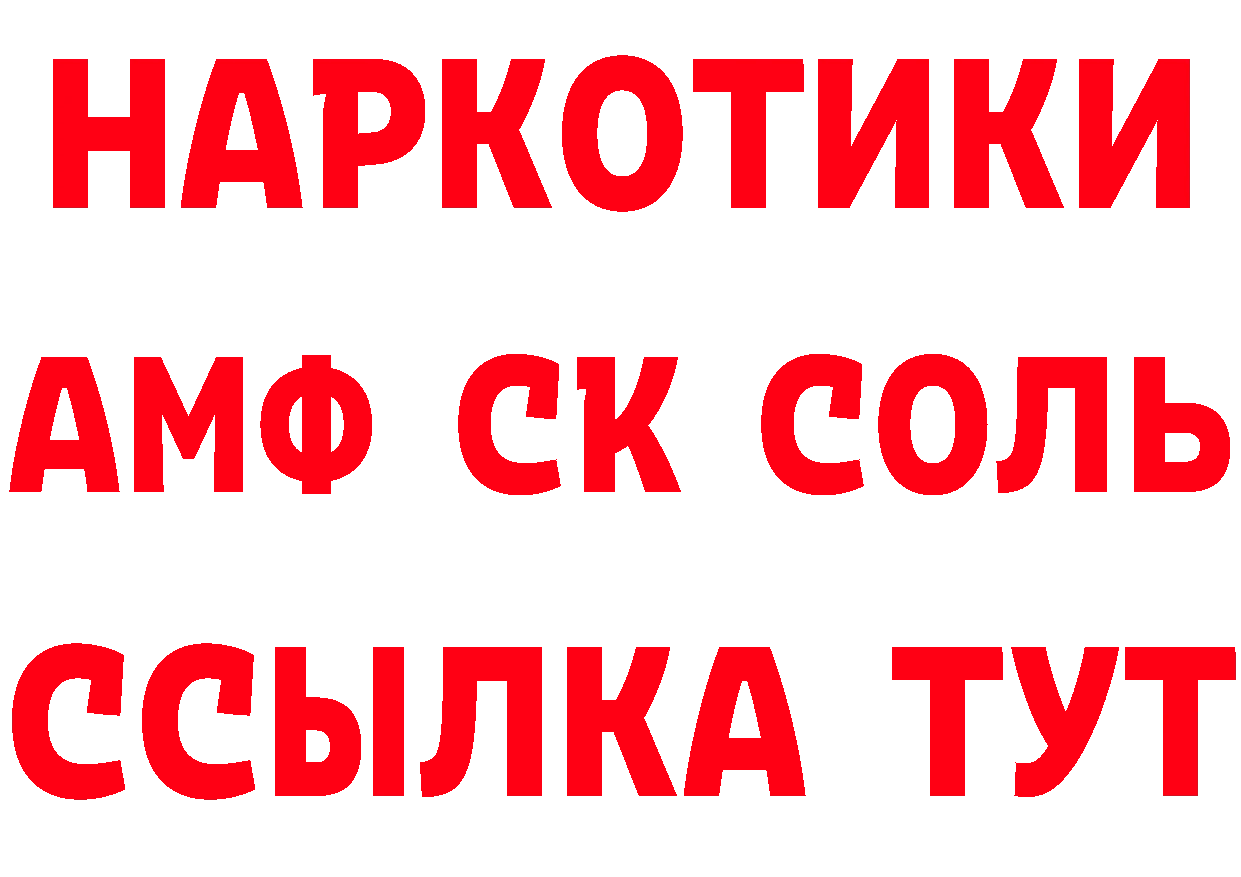 НАРКОТИКИ

АМФ СК СОЛЬ

ССЫЛКА ТУТ